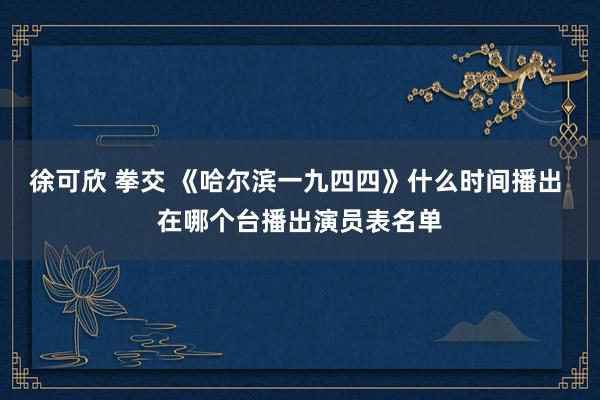 徐可欣 拳交 《哈尔滨一九四四》什么时间播出在哪个台播出演员表名单